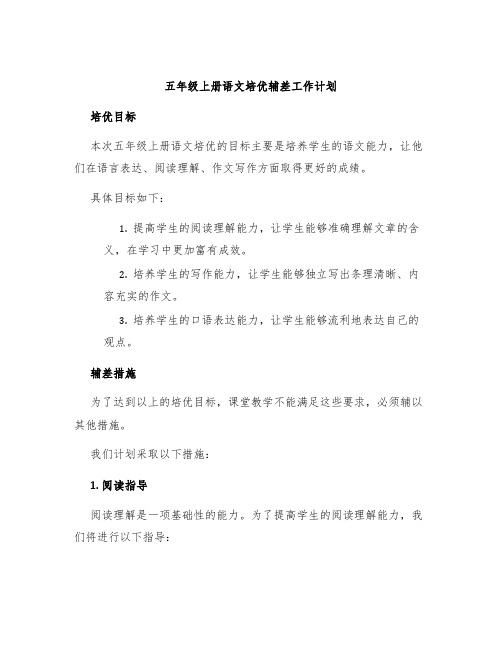 五年级上册语文培优辅差工作计划

培优目标

本次五年级上册语文培优的目标主要是培养学生的语文能力，让他们在语言表达、阅读理解、作文写作方面取得更好的成绩。

具体目标如下：

1. 提高学生的阅读理解能力，让学生能够准确理解文章的含义，在学习中更加富有成效。

2. 培养学生的写作能力，让学生能够独立写出条理清晰、内容充实的作文。

3. 培养学生的口语表达能力，让学生能够流利地表达自己的观点。

辅差措施

为了达到以上的培优目标，课堂教学不能满足这些要求，必须辅以其他措施。

我们计划采取以下措施：

1. 阅读指导

阅读理解是一项基础性的能力。为了提高学生的阅读理解能力，我们将进行以下指导：